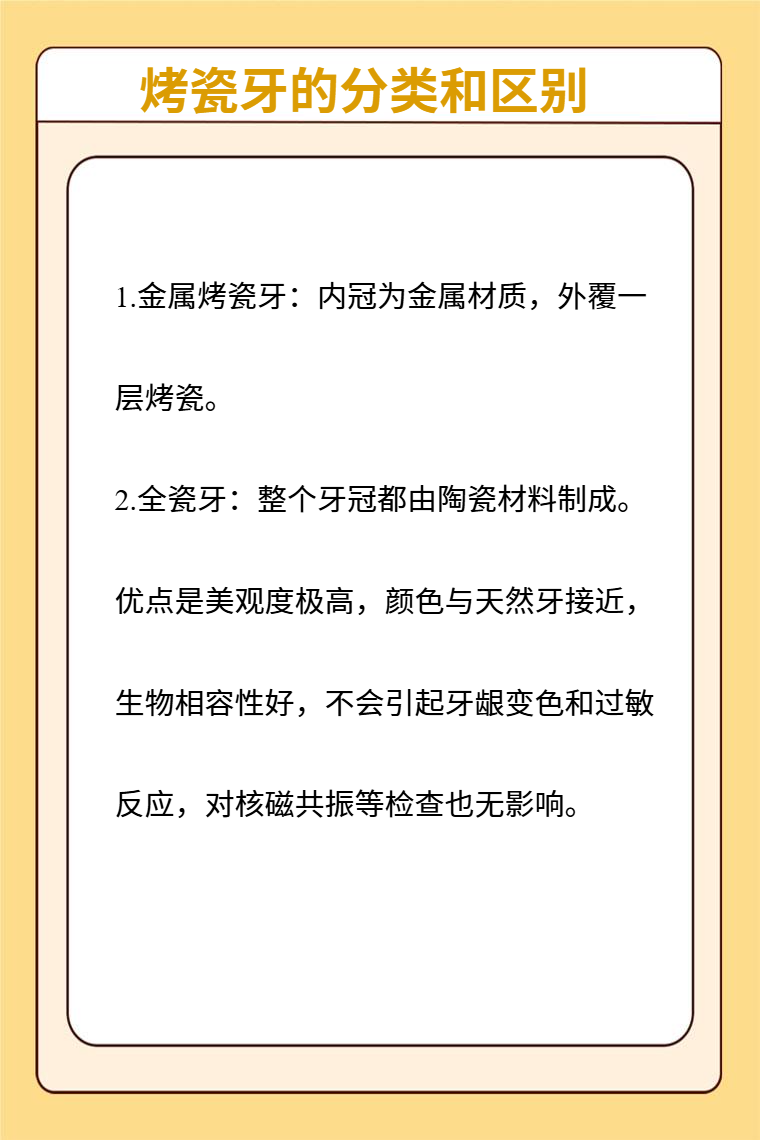 烤瓷牙的分类和区别

1.金属烤瓷牙：内冠为金属材质，外覆一层烤瓷。

2.全瓷牙：整个牙冠都由陶瓷材料制成。优点是美观度极高，颜色与天然牙接近，生物相容性好，不会引起牙龈变色和过敏反应，对核磁共振等检查也无影响。